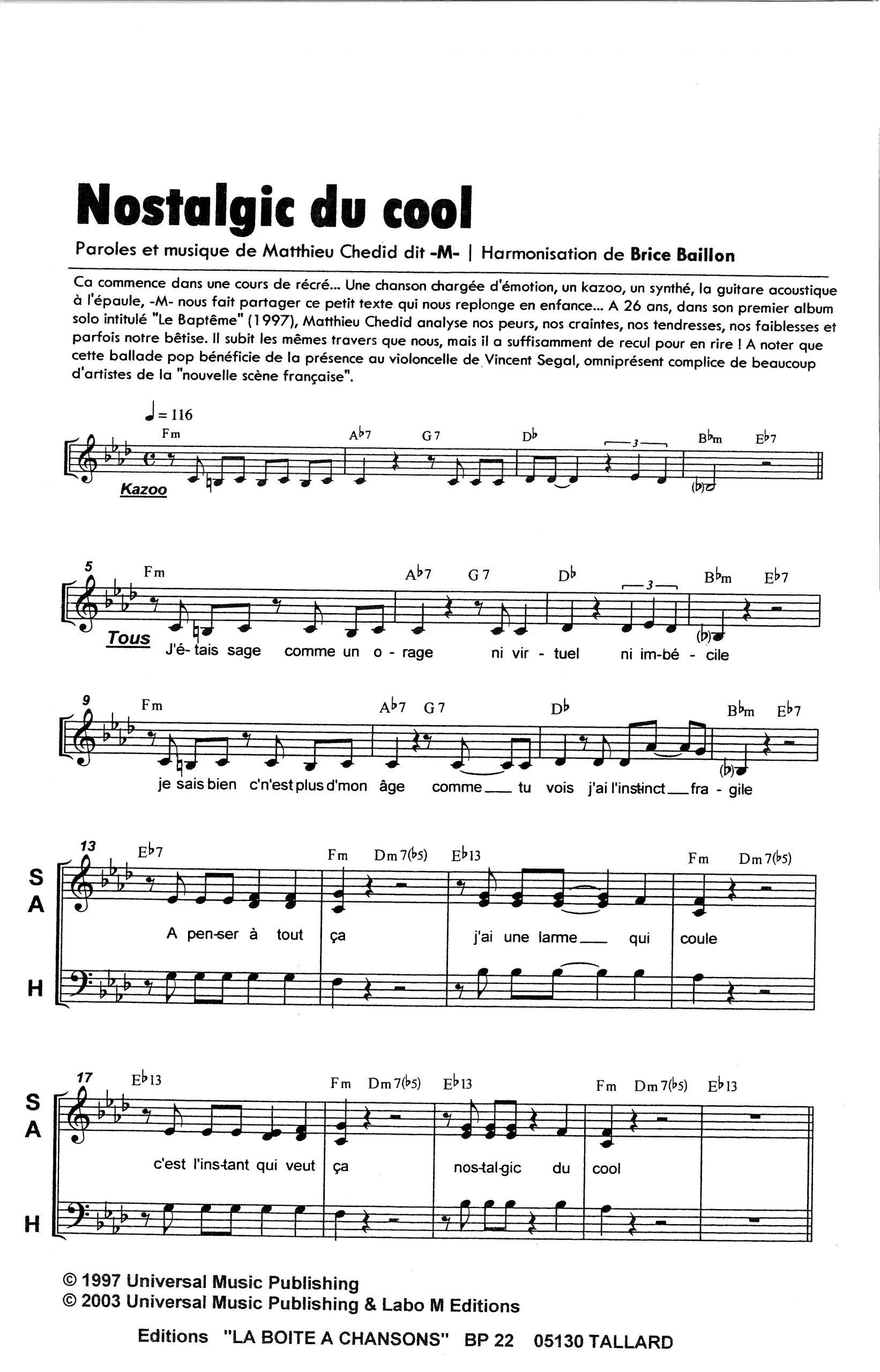 Nostalgic du cool

Paroles et musique de Matthieu Chedid dit -M- | Harmonisation de Brice Baillon

Ca commence dans une cours de récré... Une chanson chargée d'émotion, un kazoo, un synthé, la guitare acoustique à l'épaule, -M- nous fait partager ce petit texte qui nous replonge en enfance... A 26 ans, dans son premier album solo intitulé "Le Baptême" (1997), Matthieu Chedid analyse nos peurs, nos craintes, nos tendresses, nos faiblesses et parfois notre bêtise. Il subit les mêmes travers que nous, mais il a suffisamment de recul pour en rire ! A noter que cette ballade pop bénéficie de la présence au violoncelle de Vincent Segal, omniprésent complice de beaucoup d'artistes de la "nouvelle scène française".

♩ = 116

Fm A♭7 G7 D♭ 3 B♭m E♭7

Kazoo

5 Fm A♭7 G7 D♭ 3 B♭m E♭7

Tous J'é-tais sage comme un o - rage ni vir - tuel ni im-bé - cile

9 Fm A♭7 G7 D♭ B♭m E♭7

je sais bien c'n'est plus d'mon âge comme tu vois j'ai l'instinct fra - gile

13 E♭7 Fm Dm7(♭5) E♭13 Fm Dm7(♭5)

S
A

A pen-ser à tout ça j'ai une larme qui coule

H

17 E♭13 Fm Dm7(♭5) E♭13 Fm Dm7(♭5) E♭13

S
A

c'est l'ins-tant qui veut ça nos-tal-gic du cool

H

© 1997 Universal Music Publishing
© 2003 Universal Music Publishing & Labo M Editions

Editions "LA BOITE A CHANSONS" BP 22 05130 TALLARD